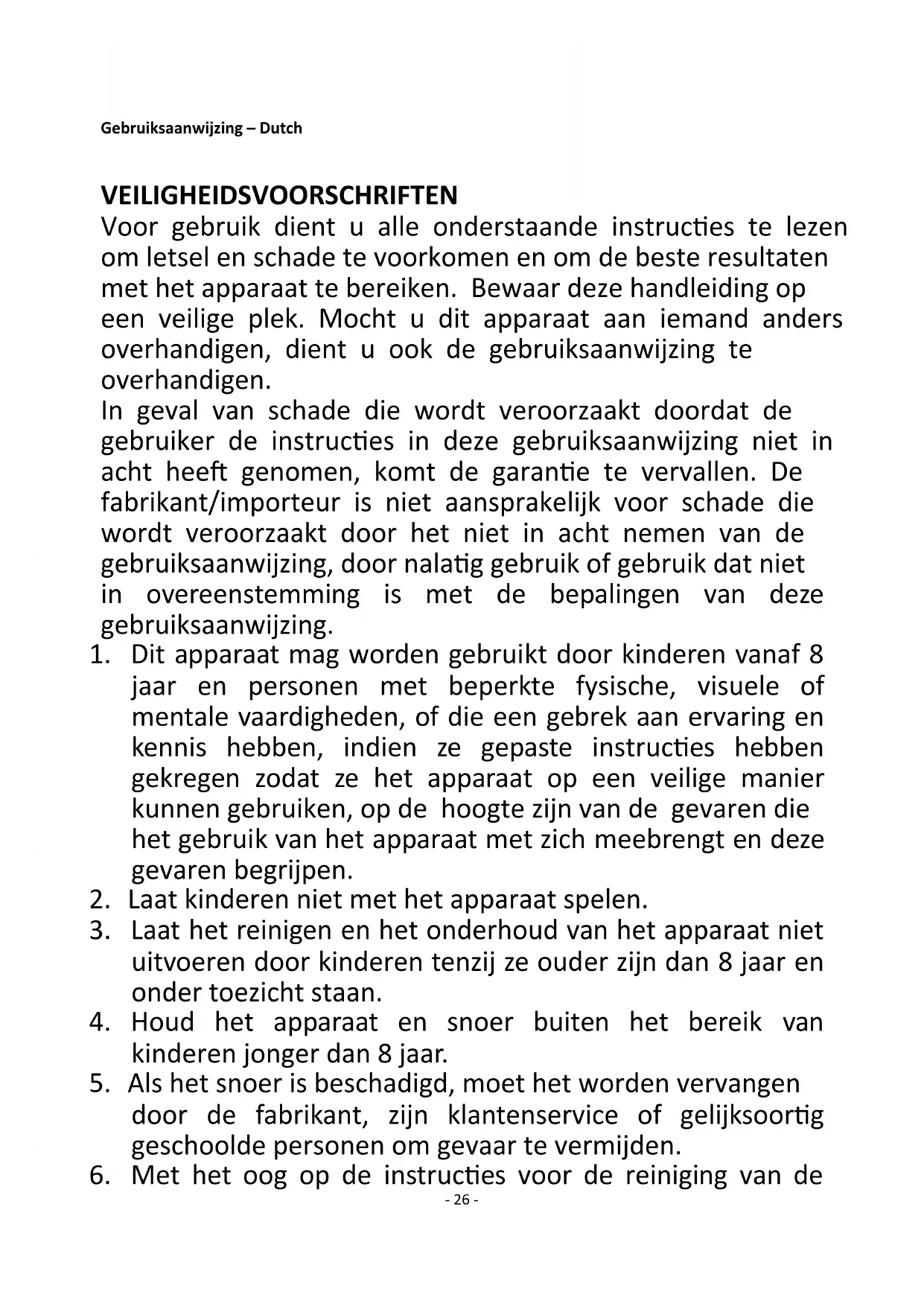 Gebruiksaanwijzing – Dutch

VEILIGHEIDSVOORSCHRIFTEN
Voor gebruik dient u alle onderstaande instructies te lezen om letsel en schade te voorkomen en om de beste resultaten met het apparaat te bereiken. Bewaar deze handleiding op een veilige plek. Mocht u dit apparaat aan iemand anders overhandigen, dient u ook de gebruiksaanwijzing te overhandigen.
In geval van schade die wordt veroorzaakt doordat de gebruiker de instructies in deze gebruiksaanwijzing niet in acht heeft genomen, komt de garantie te vervallen. De fabrikant/importeur is niet aansprakelijk voor schade die wordt veroorzaakt door het niet in acht nemen van de gebruiksaanwijzing, door nalatig gebruik of gebruik dat niet in overeenstemming is met de bepalingen van deze gebruiksaanwijzing.
1. Dit apparaat mag worden gebruikt door kinderen vanaf 8 jaar en personen met beperkte fysische, visuele of mentale vaardigheden, of die een gebrek aan ervaring en kennis hebben, indien ze gepaste instructies hebben gekregen zodat ze het apparaat op een veilige manier kunnen gebruiken, op de hoogte zijn van de gevaren die het gebruik van het apparaat met zich meebrengt en deze gevaren begrijpen.
2. Laat kinderen niet met het apparaat spelen.
3. Laat het reinigen en het onderhoud van het apparaat niet uitvoeren door kinderen tenzij ze ouder zijn dan 8 jaar en onder toezicht staan.
4. Houd het apparaat en snoer buiten het bereik van kinderen jonger dan 8 jaar.
5. Als het snoer is beschadigd, moet het worden vervangen door de fabrikant, zijn klantenservice of gelijksoortig geschoolde personen om gevaar te vermijden.
6. Met het oog op de instructies voor de reiniging van de

- 26 -